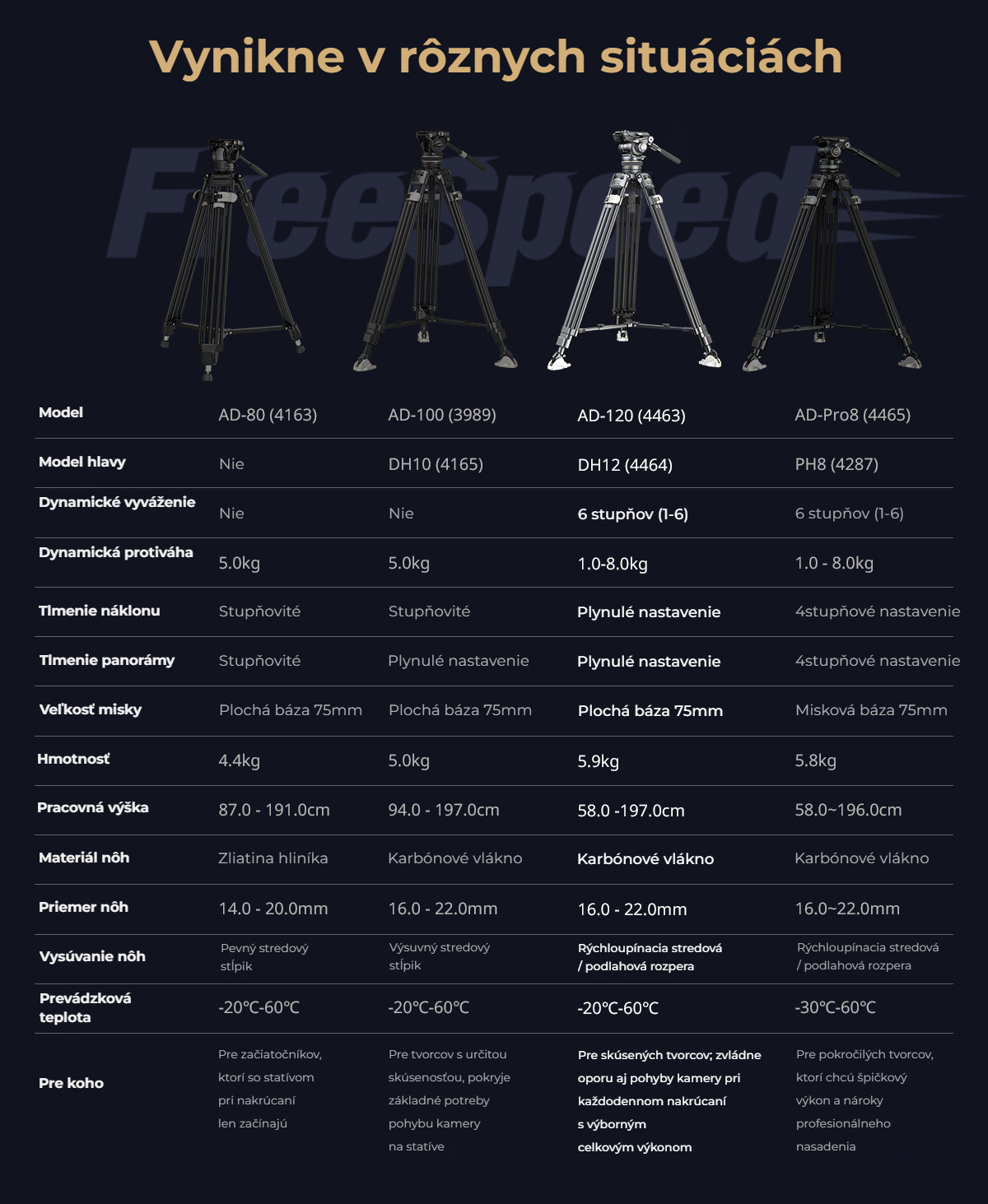 Vynikne v rôznych situáciách

| Model | AD-80 (4163) | AD-100 (3989) | AD-120 (4463) | AD-Pro8 (4465) |
|---|---|---|---|---|
| Model hlavy | Nie | DH10 (4165) | DH12 (4464) | PH8 (4287) |
| Dynamické vyváženie | Nie | Nie | 6 stupňov (1-6) | 6 stupňov (1-6) |
| Dynamická protiváha | 5.0kg | 5.0kg | 1.0-8.0kg | 1.0 - 8.0kg |
| Tlmenie náklonu | Stupňovité | Stupňovité | Plynulé nastavenie | 4stupňové nastavenie |
| Tlmenie panorámy | Stupňovité | Plynulé nastavenie | Plynulé nastavenie | 4stupňové nastavenie |
| Veľkosť misky | Plochá báza 75mm | Plochá báza 75mm | Plochá báza 75mm | Misková báza 75mm |
| Hmotnosť | 4.4kg | 5.0kg | 5.9kg | 5.8kg |
| Pracovná výška | 87.0 - 191.0cm | 94.0 - 197.0cm | 58.0 -197.0cm | 58.0~196.0cm |
| Materiál nôh | Zliatina hliníka | Karbónové vlákno | Karbónové vlákno | Karbónové vlákno |
| Priemer nôh | 14.0 - 20.0mm | 16.0 - 22.0mm | 16.0 - 22.0mm | 16.0~22.0mm |
| Vysúvanie nôh | Pevný stredový stĺpik | Výsuvný stredový stĺpik | Rýchloupínacia stredová / podlahová rozpera | Rýchloupínacia stredová / podlahová rozpera |
| Prevádzková teplota | -20°C-60°C | -20°C-60°C | -20°C-60°C | -30°C-60°C |
| Pre koho | Pre začiatočníkov, ktorí so statívom pri nakrúcaní len začínajú | Pre tvorcov s určitou skúsenosťou, pokryje základné potreby pohybu kamery na statíve | Pre skúsených tvorcov; zvládne oporu aj pohyby kamery pri každodennom nakrúcaní s výborným celkovým výkonom | Pre pokročilých tvorcov, ktorí chcú špičkový výkon a nároky profesionálneho nasadenia |

FreeSpeed